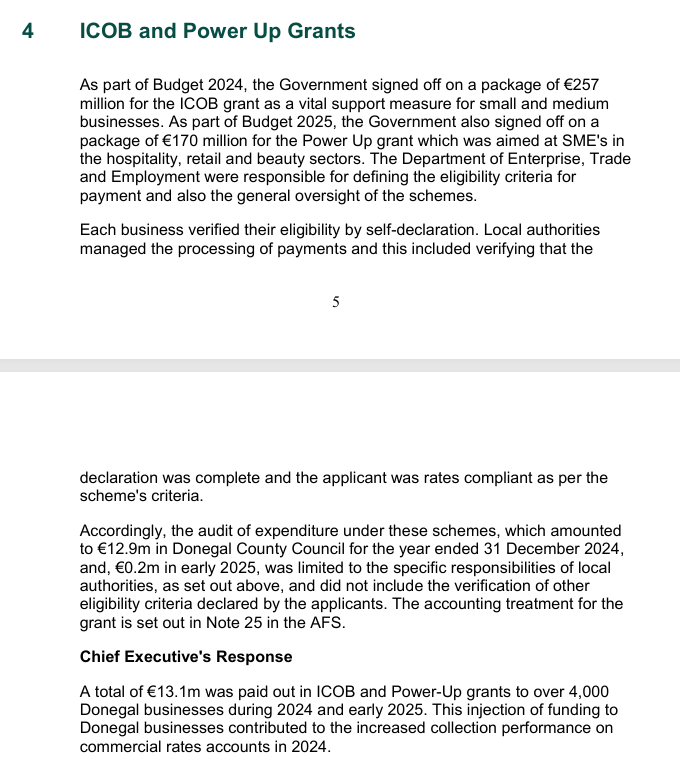 4 ICOB and Power Up Grants

As part of Budget 2024, the Government signed off on a package of €257 million for the ICOB grant as a vital support measure for small and medium businesses. As part of Budget 2025, the Government also signed off on a package of €170 million for the Power Up grant which was aimed at SME's in the hospitality, retail and beauty sectors. The Department of Enterprise, Trade and Employment were responsible for defining the eligibility criteria for payment and also the general oversight of the schemes.

Each business verified their eligibility by self-declaration. Local authorities managed the processing of payments and this included verifying that the

5

declaration was complete and the applicant was rates compliant as per the scheme's criteria.

Accordingly, the audit of expenditure under these schemes, which amounted to €12.9m in Donegal County Council for the year ended 31 December 2024, and, €0.2m in early 2025, was limited to the specific responsibilities of local authorities, as set out above, and did not include the verification of other eligibility criteria declared by the applicants. The accounting treatment for the grant is set out in Note 25 in the AFS.

Chief Executive's Response

A total of €13.1m was paid out in ICOB and Power-Up grants to over 4,000 Donegal businesses during 2024 and early 2025. This injection of funding to Donegal businesses contributed to the increased collection performance on commercial rates accounts in 2024.